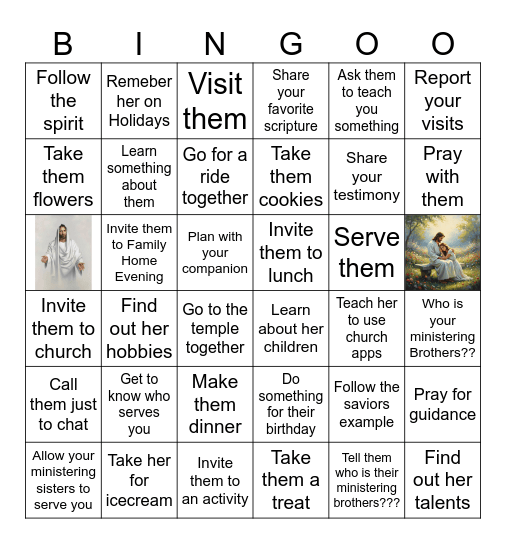 | B | I | N | G | O | O |
|---|---|---|---|---|---|
| Follow the spirit | Remeber her on Holidays | Visit them | Share your favorite scripture | Ask them to teach you something | Report your visits |
| Take them flowers | Learn something about them | Go for a ride together | Take them cookies | Share your testimony | Pray with them |
| | Invite them to Family Home Evening | Plan with your companion | Invite them to lunch | Serve them | |
| Invite them to church | Find out her hobbies | Go to the temple together | Learn about her children | Teach her to use church apps | Who is your ministering Brothers?? |
| Call them just to chat | Get to know who serves you | Make them dinner | Do something for their birthday | Follow the saviors example | Pray for guidance |
| Allow your ministering sisters to serve you | Take her for icecream | Invite them to an activity | Take them a treat | Tell them who is their ministering brothers??? | Find out her talents |